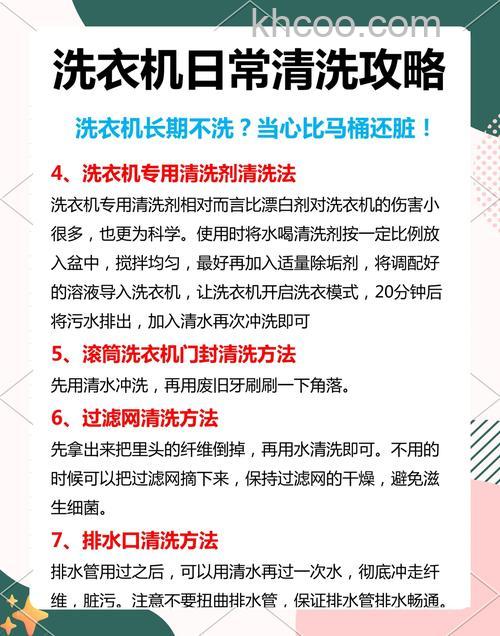 khcoo.com

洗衣机日常清洗攻略

洗衣机长期不洗？当心比马桶还脏！

4、洗衣机专用清洗剂清洗法

洗衣机专用清洗剂相对而言比漂白剂对洗衣机的伤害小很多，也更为科学。使用时将水喝清洗剂按一定比例放入盆中，搅拌均匀，最好再加入适量除垢剂，将调配好的溶液导入洗衣机，让洗衣机开启洗衣模式，20分钟后将污水排出，加入清水再次冲洗即可

5、滚筒洗衣机门封清洗方法

先用清水冲洗，再用废旧牙刷刷一下角落。

6、过滤网清洗方法

先拿出来把里头的纤维倒掉，再用水清洗即可。不用的时候可以把过滤网摘下来，保持过滤网的干燥，避免滋生细菌。

7、排水口清洗方法

排水管用过之后，可以用清水再过一次水，彻底冲走纤维，脏污。注意不要扭曲排水管，保证排水管排水畅通。